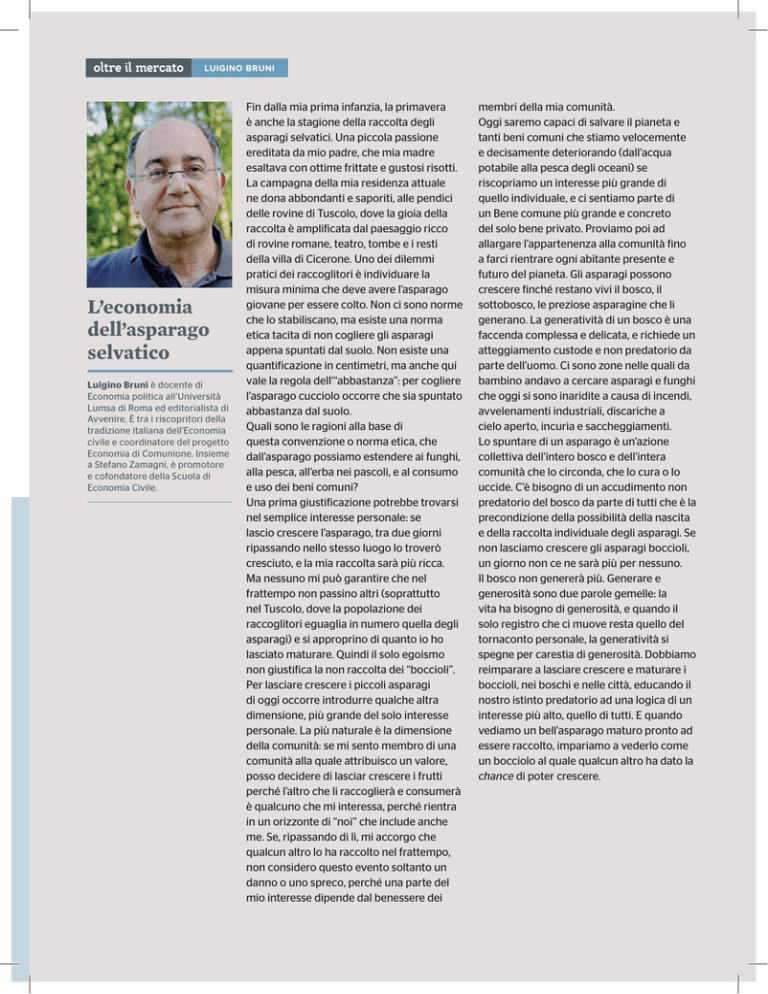 oltre il mercato LUIGINO BRUNI

L'economia dell'asparago selvatico

Luigino Bruni è docente di Economia politica all'Università Lumsa di Roma ed editorialista di Avvenire. È tra i riscopritori della tradizione italiana dell'Economia civile e coordinatore del progetto Economia di Comunione. Insieme a Stefano Zamagni, è promotore e cofondatore della Scuola di Economia Civile.

Fin dalla mia prima infanzia, la primavera è anche la stagione della raccolta degli asparagi selvatici. Una piccola passione ereditata da mio padre, che mia madre esaltava con ottime frittate e gustosi risotti. La campagna della mia residenza attuale ne dona abbondanti e saporiti, alle pendici delle rovine di Tuscolo, dove la gioia della raccolta è amplificata dal paesaggio ricco di rovine romane, teatro, tombe e i resti della villa di Cicerone. Uno dei dilemmi pratici dei raccoglitori è individuare la misura minima che deve avere l'asparago giovane per essere colto. Non ci sono norme che lo stabiliscano, ma esiste una norma etica tacita di non cogliere gli asparagi appena spuntati dal suolo. Non esiste una quantificazione in centimetri, ma anche qui vale la regola dell'"abbastanza": per cogliere l'asparago cucciolo occorre che sia spuntato abbastanza dal suolo.
Quali sono le ragioni alla base di questa convenzione o norma etica, che dall'asparago possiamo estendere ai funghi, alla pesca, all'erba nei pascoli, e al consumo e uso dei beni comuni?
Una prima giustificazione potrebbe trovarsi nel semplice interesse personale: se lascio crescere l'asparago, tra due giorni ripassando nello stesso luogo lo troverò cresciuto, e la mia raccolta sarà più ricca. Ma nessuno mi può garantire che nel frattempo non passino altri (soprattutto nel Tuscolo, dove la popolazione dei raccoglitori eguaglia in numero quella degli asparagi) e si approprino di quanto io ho lasciato maturare. Quindi il solo egoismo non giustifica la non raccolta dei "boccioli". Per lasciare crescere i piccoli asparagi di oggi occorre introdurre qualche altra dimensione, più grande del solo interesse personale. La più naturale è la dimensione della comunità: se mi sento membro di una comunità alla quale attribuisco un valore, posso decidere di lasciar crescere i frutti perché l'altro che li raccoglierà e consumerà è qualcuno che mi interessa, perché rientra in un orizzonte di "noi" che include anche me. Se, ripassando di lì, mi accorgo che qualcun altro lo ha raccolto nel frattempo, non considero questo evento soltanto un danno o uno spreco, perché una parte del mio interesse dipende dal benessere dei membri della mia comunità.
Oggi saremo capaci di salvare il pianeta e tanti beni comuni che stiamo velocemente e decisamente deteriorando (dall'acqua potabile alla pesca degli oceani) se riscopriamo un interesse più grande di quello individuale, e ci sentiamo parte di un Bene comune più grande e concreto del solo bene privato. Proviamo poi ad allargare l'appartenenza alla comunità fino a farci rientrare ogni abitante presente e futuro del pianeta. Gli asparagi possono crescere finché restano vivi il bosco, il sottobosco, le preziose asparagine che li generano. La generatività di un bosco è una faccenda complessa e delicata, e richiede un atteggiamento custode e non predatorio da parte dell'uomo. Ci sono zone nelle quali da bambino andavo a cercare asparagi e funghi che oggi si sono inaridite a causa di incendi, avvelenamenti industriali, discariche a cielo aperto, incuria e saccheggiamenti.
Lo spuntare di un asparago è un'azione collettiva dell'intero bosco e dell'intera comunità che lo circonda, che lo cura o lo uccide. C'è bisogno di un accudimento non predatorio del bosco da parte di tutti che è la precondizione della possibilità della nascita e della raccolta individuale degli asparagi. Se non lasciamo crescere gli asparagi boccioli, un giorno non ce ne sarà più per nessuno. Il bosco non genererà più. Generare e generosità sono due parole gemelle: la vita ha bisogno di generosità, e quando il solo registro che ci muove resta quello del tornaconto personale, la generatività si spegne per carestia di generosità. Dobbiamo reimparare a lasciare crescere e maturare i boccioli, nei boschi e nelle città, educando il nostro istinto predatorio ad una logica di un interesse più alto, quello di tutti. E quando vediamo un bell'asparago maturo pronto ad essere raccolto, impariamo a vederlo come un bocciolo al quale qualcun altro ha dato la chance di poter crescere.